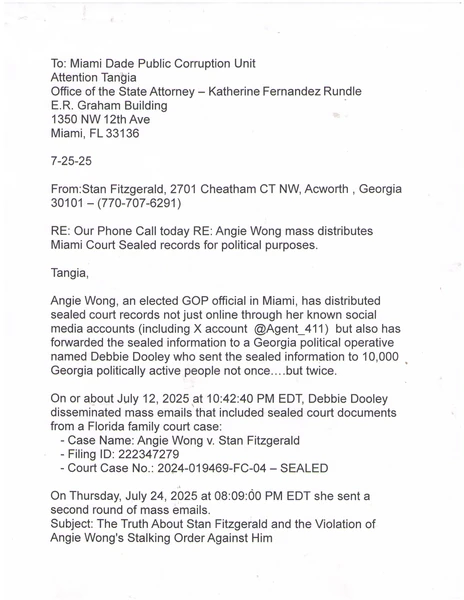 To: Miami Dade Public Corruption Unit
Attention Tangia
Office of the State Attorney – Katherine Fernandez Rundle
E.R. Graham Building
1350 NW 12th Ave
Miami, FL 33136

7-25-25

From:Stan Fitzgerald, 2701 Cheatham CT NW, Acworth , Georgia 30101 – (770-707-6291)

RE: Our Phone Call today RE: Angie Wong mass distributes Miami Court Sealed records for political purposes.

Tangia,

Angie Wong, an elected GOP official in Miami, has distributed sealed court records not just online through her known social media accounts (including X account @Agent_411) but also has forwarded the sealed information to a Georgia political operative named Debbie Dooley who sent the sealed information to 10,000 Georgia politically active people not once….but twice.

On or about July 12, 2025 at 10:42:40 PM EDT, Debbie Dooley disseminated mass emails that included sealed court documents from a Florida family court case:
- Case Name: Angie Wong v. Stan Fitzgerald
- Filing ID: 222347279
- Court Case No.: 2024-019469-FC-04 – SEALED

On Thursday, July 24, 2025 at 08:09:00 PM EDT she sent a second round of mass emails.
Subject: The Truth About Stan Fitzgerald and the Violation of Angie Wong's Stalking Order Against Him